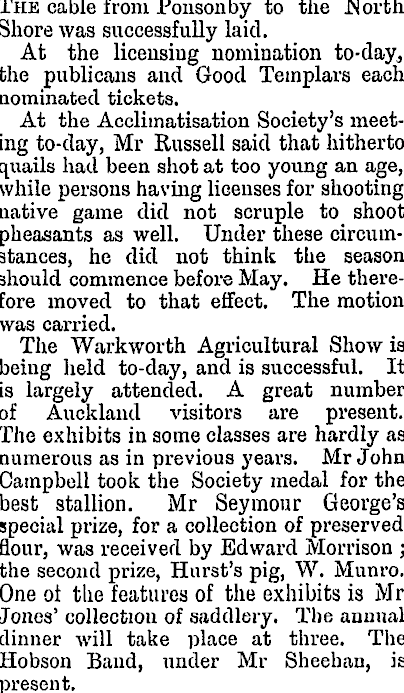 The cable from Ponsonby to the North Shore was successfully laid.

At the licensing nomination to-day, the publicans and Good Templars each nominated tickets.

At the Acclimatisation Society's meeting to-day, Mr Russell said that hitherto quails had been shot at too young an age, while persons having licenses for shooting native game did not scruple to shoot pheasants as well. Under these circumstances, he did not think the season should commence before May. He therefore moved to that effect. The motion was carried.

The Warkworth Agricultural Show is being held to-day, and is successful. It is largely attended. A great number of Auckland visitors are present. The exhibits in some classes are hardly as numerous as in previous years. Mr John Campbell took the Society medal for the best stallion. Mr Seymour George's special prize, for a collection of preserved flour, was received by Edward Morrison ; the second prize, Hurst's pig, W. Munro. One of the features of the exhibits is Mr Jones' collection of saddlery. The annual dinner will take place at three. The Hobson Band, under Mr Sheehan, is present.